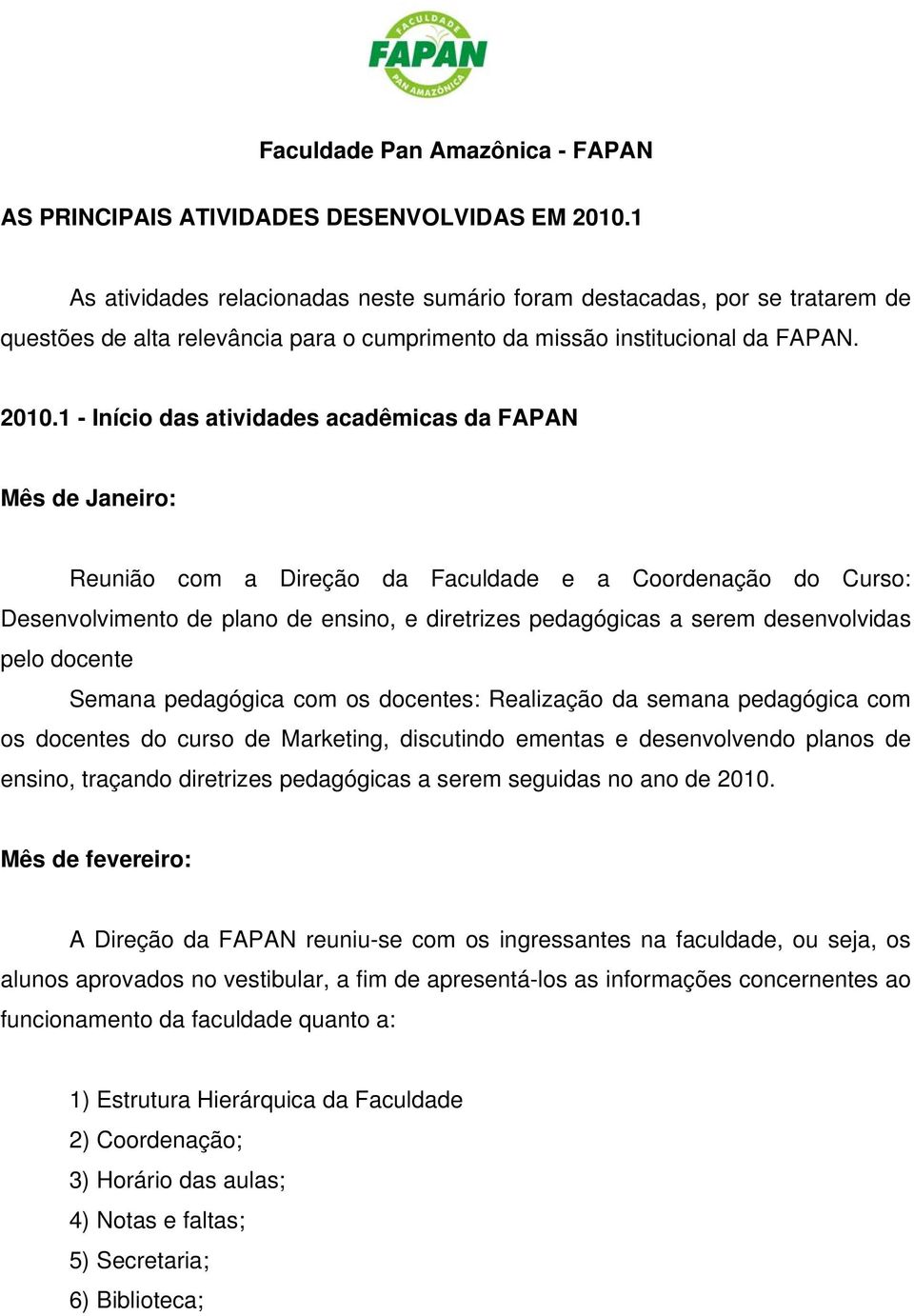 FACULDADE
FAPAN
PAN AMAZÔNICA

Faculdade Pan Amazônica - FAPAN

AS PRINCIPAIS ATIVIDADES DESENVOLVIDAS EM 2010.1

As atividades relacionadas neste sumário foram destacadas, por se tratarem de questões de alta relevância para o cumprimento da missão institucional da FAPAN.

2010.1 - Início das atividades acadêmicas da FAPAN

Mês de Janeiro:

Reunião com a Direção da Faculdade e a Coordenação do Curso: Desenvolvimento de plano de ensino, e diretrizes pedagógicas a serem desenvolvidas pelo docente

Semana pedagógica com os docentes: Realização da semana pedagógica com os docentes do curso de Marketing, discutindo ementas e desenvolvendo planos de ensino, traçando diretrizes pedagógicas a serem seguidas no ano de 2010.

Mês de fevereiro:

A Direção da FAPAN reuniu-se com os ingressantes na faculdade, ou seja, os alunos aprovados no vestibular, a fim de apresentá-los as informações concernentes ao funcionamento da faculdade quanto a:

1) Estrutura Hierárquica da Faculdade
2) Coordenação;
3) Horário das aulas;
4) Notas e faltas;
5) Secretaria;
6) Biblioteca;